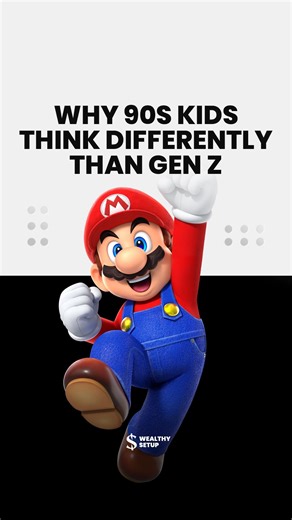 WHY 90S KIDS THINK DIFFERENTLY THAN GEN Z

M

$ WEALTHY SETUP